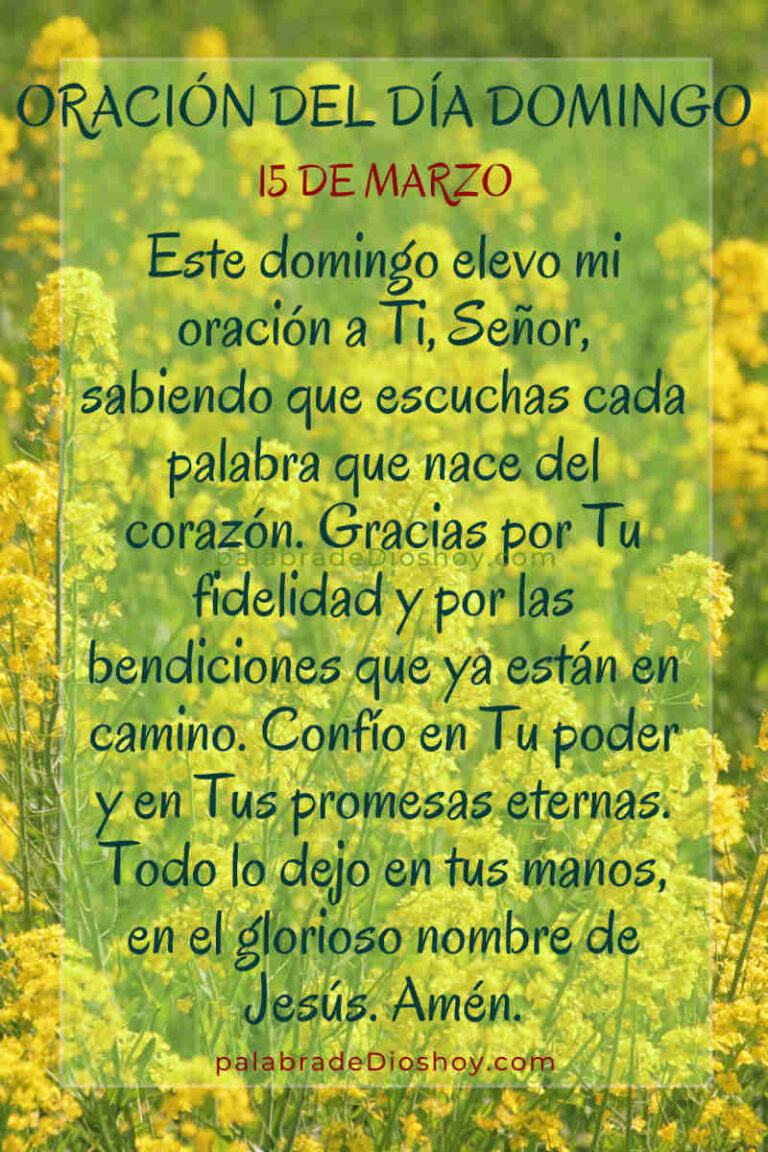 ORACIÓN DEL DÍA DOMINGO
15 DE MARZO

Este domingo elevo mi oración a Ti, Señor, sabiendo que escuchas cada palabra que nace del corazón. Gracias por Tu fidelidad y por las bendiciones que ya están en camino. Confío en Tu poder y en Tus promesas eternas. Todo lo dejo en tus manos, en el glorioso nombre de Jesús. Amén.

palabradeDioshoy.com

palabradeDioshoy.com